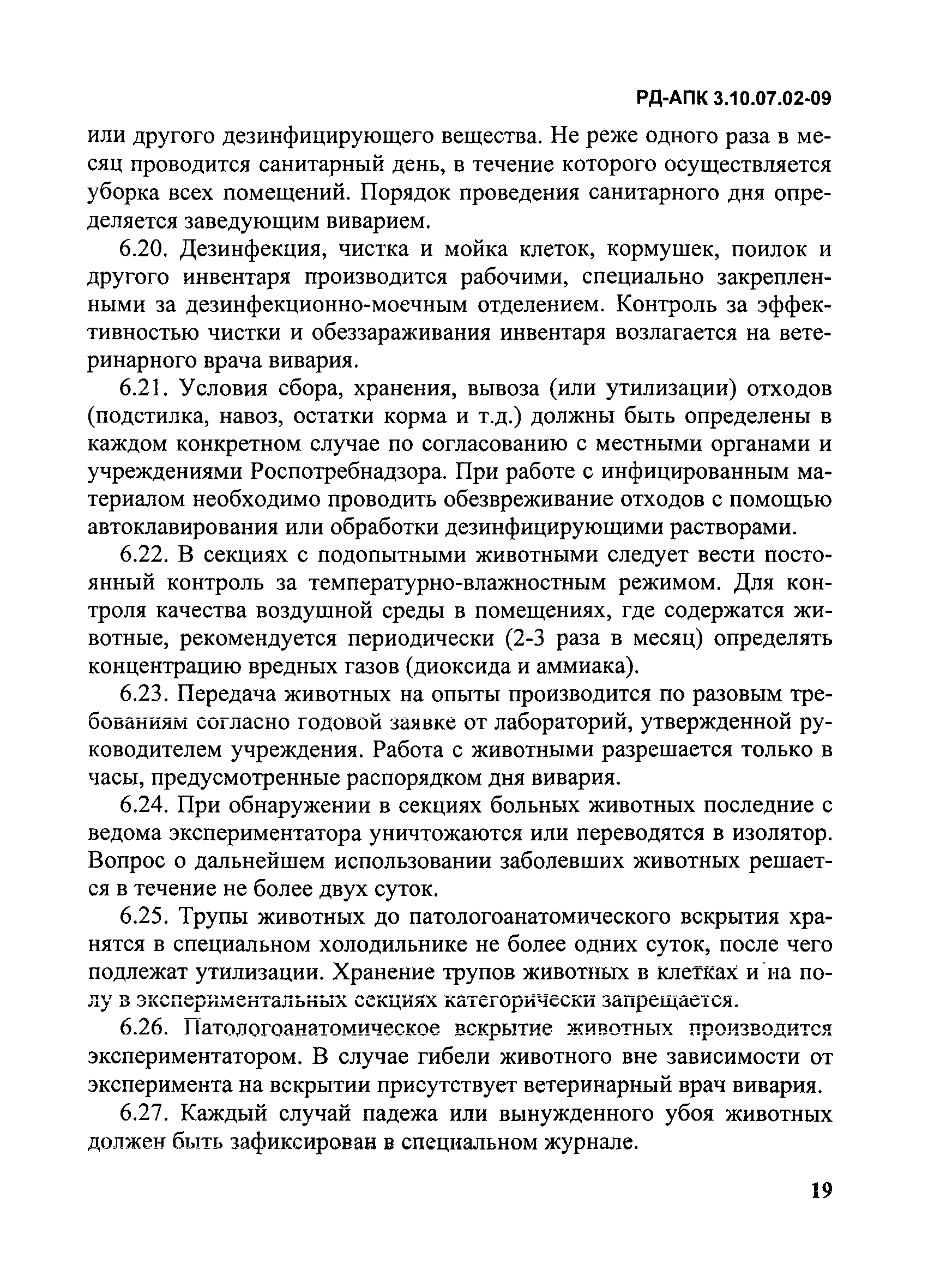 РД-АПК 3.10.07.02-09

или другого дезинфицирующего вещества. Не реже одного раза в месяц проводится санитарный день, в течение которого осуществляется уборка всех помещений. Порядок проведения санитарного дня определяется заведующим виварием.

6.20. Дезинфекция, чистка и мойка клеток, кормушек, поилок и другого инвентаря производится рабочими, специально закрепленными за дезинфекционно-моечным отделением. Контроль за эффективностью чистки и обеззараживания инвентаря возлагается на ветеринарного врача вивария.

6.21. Условия сбора, хранения, вывоза (или утилизации) отходов (подстилка, навоз, остатки корма и т.д.) должны быть определены в каждом конкретном случае по согласованию с местными органами и учреждениями Роспотребнадзора. При работе с инфицированным материалом необходимо проводить обезвреживание отходов с помощью автоклавирования или обработки дезинфицирующими растворами.

6.22. В секциях с подопытными животными следует вести постоянный контроль за температурно-влажностным режимом. Для контроля качества воздушной среды в помещениях, где содержатся животные, рекомендуется периодически (2-3 раза в месяц) определять концентрацию вредных газов (диоксида и аммиака).

6.23. Передача животных на опыты производится по разовым требованиям согласно годовой заявке от лабораторий, утвержденной руководителем учреждения. Работа с животными разрешается только в часы, предусмотренные распорядком дня вивария.

6.24. При обнаружении в секциях больных животных последние с ведома экспериментатора уничтожаются или переводятся в изолятор. Вопрос о дальнейшем использовании заболевших животных решается в течение не более двух суток.

6.25. Трупы животных до патологоанатомического вскрытия хранятся в специальном холодильнике не более одних суток, после чего подлежат утилизации. Хранение трупов животных в клетках и на полу в экспериментальных секциях категорически запрещается.

6.26. Патологоанатомическое вскрытие животных производится экспериментатором. В случае гибели животного вне зависимости от эксперимента на вскрытии присутствует ветеринарный врач вивария.

6.27. Каждый случай падежа или вынужденного убоя животных должен быть зафиксирован в специальном журнале.

19